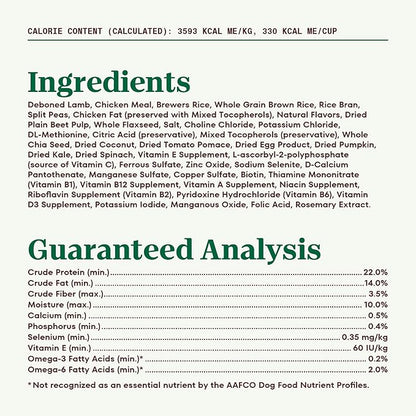 CALORIE CONTENT (CALCULATED): 3593 KCAL ME/KG, 330 KCAL ME/CUP

Ingredients

Deboned Lamb, Chicken Meal, Brewers Rice, Whole Grain Brown Rice, Rice Bran, Split Peas, Chicken Fat (preserved with Mixed Tocopherols), Natural Flavors, Dried Plain Beet Pulp, Whole Flaxseed, Salt, Choline Chloride, Potassium Chloride, DL-Methionine, Citric Acid (preservative), Mixed Tocopherols (preservative), Whole Chia Seed, Dried Coconut, Dried Tomato Pomace, Dried Egg Product, Dried Pumpkin, Dried Kale, Dried Spinach, Vitamin E Supplement, L-ascorbyl-2-polyphosphate (source of Vitamin C), Ferrous Sulfate, Zinc Oxide, Sodium Selenite, D-Calcium Pantothenate, Manganese Sulfate, Copper Sulfate, Biotin, Thiamine Mononitrate (Vitamin B1), Vitamin B12 Supplement, Vitamin A Supplement, Niacin Supplement, Riboflavin Supplement (Vitamin B2), Pyridoxine Hydrochloride (Vitamin B6), Vitamin D3 Supplement, Potassium Iodide, Manganous Oxide, Folic Acid, Rosemary Extract.

Guaranteed Analysis

| | |
|---|---|
| Crude Protein (min.) | 22.0% |
| Crude Fat (min.) | 14.0% |
| Crude Fiber (max.) | 3.5% |
| Moisture (max.) | 10.0% |
| Calcium (min.) | 0.5% |
| Phosphorus (min.) | 0.4% |
| Selenium (min.) | 0.35 mg/kg |
| Vitamin E (min.) | 60 IU/kg |
| Omega-3 Fatty Acids (min.)* | 0.2% |
| Omega-6 Fatty Acids (min.)* | 2.0% |

*Not recognized as an essential nutrient by the AAFCO Dog Food Nutrient Profiles.